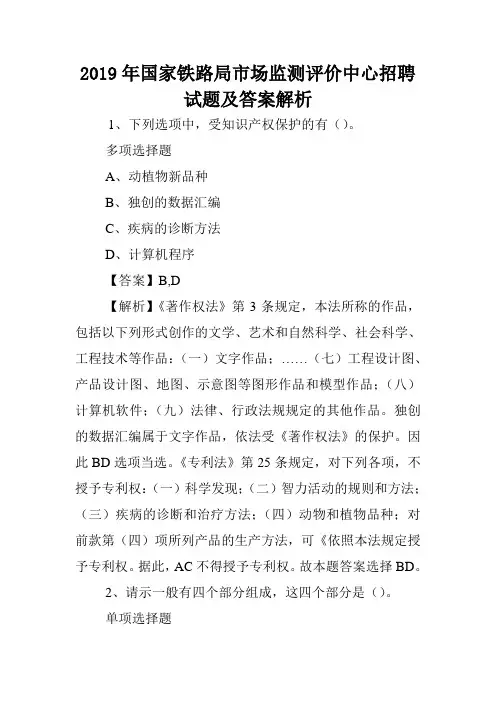 2019 年国家铁路局市场监测评价中心招聘试题及答案解析

1、下列选项中，受知识产权保护的有（）。

多项选择题

A、动植物新品种

B、独创的数据汇编

C、疾病的诊断方法

D、计算机程序

【答案】B,D

【解析】《著作权法》第 3 条规定，本法所称的作品，包括以下列形式创作的文学、艺术和自然科学、社会科学、工程技术等作品：（一）文字作品；……（七）工程设计图、产品设计图、地图、示意图等图形作品和模型作品；（八）计算机软件；（九）法律、行政法规规定的其他作品。独创的数据汇编属于文字作品，依法受《著作权法》的保护。因此 BD 选项当选。《专利法》第 25 条规定，对下列各项，不授予专利权：（一）科学发现；（二）智力活动的规则和方法；（三）疾病的诊断和治疗方法；（四）动物和植物品种；对前款第（四）项所列产品的生产方法，可《依照本法规定授予专利权。据此，AC 不得授予专利权。故本题答案选择 BD。

2、请示一般有四个部分组成，这四个部分是（）。

单项选择题